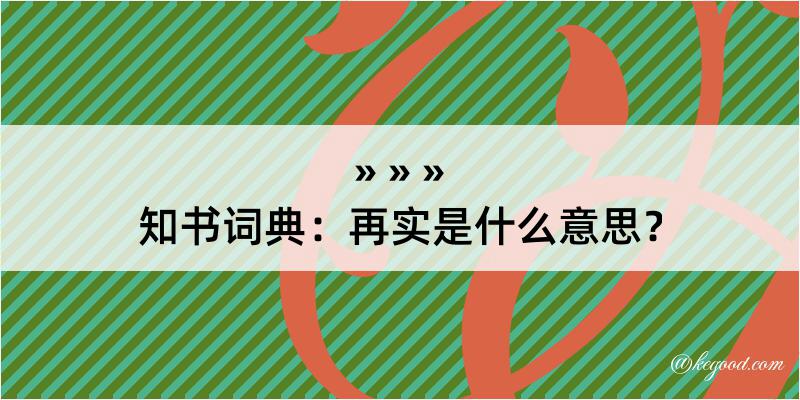 » » »
知书词典：再实是什么意思？

@kegood.com